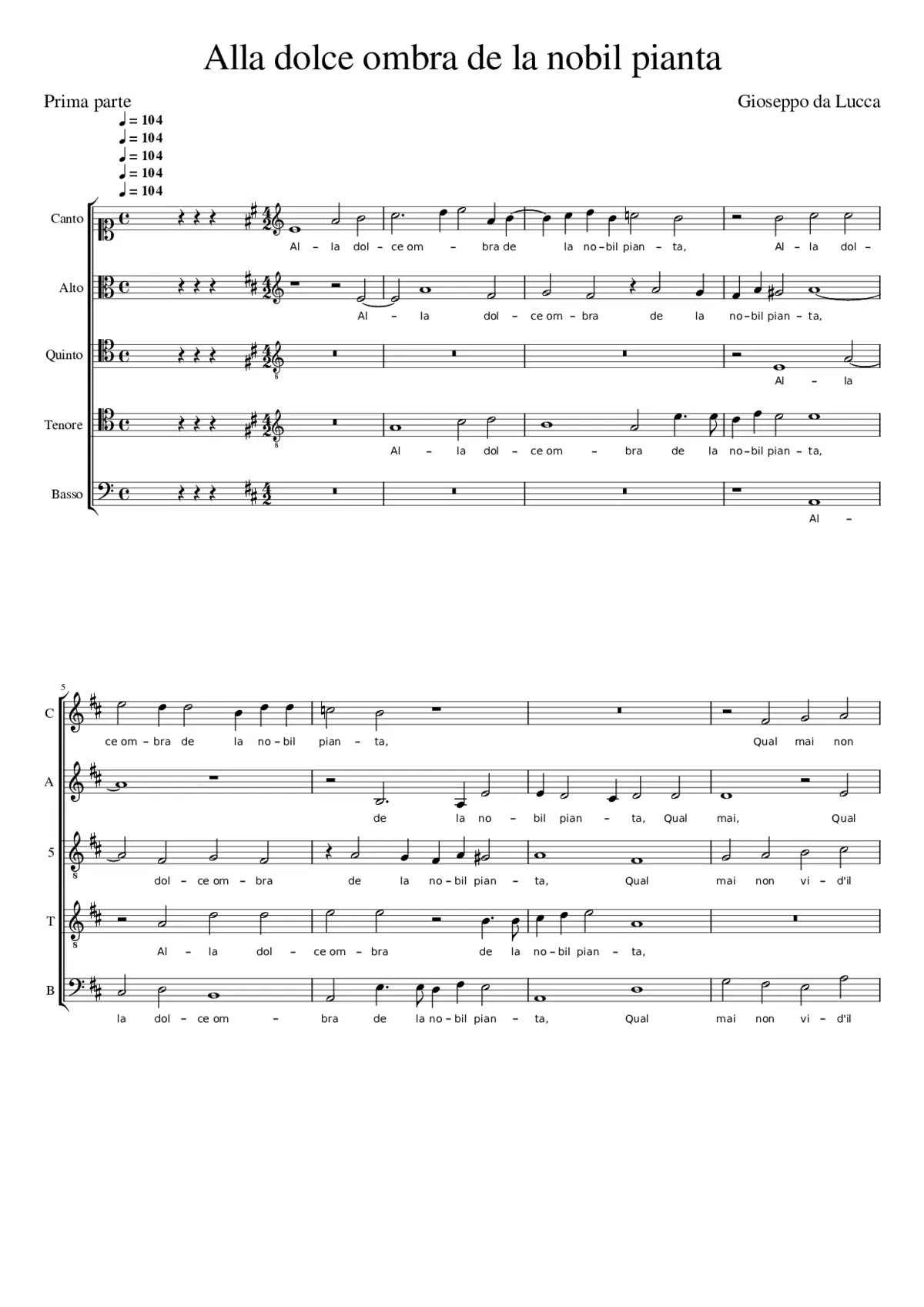 Alla dolce ombra de la nobil pianta

Prima parte

Gioseppo da Lucca

♩ = 104
♩ = 104
♩ = 104
♩ = 104
♩ = 104

Canto
Al – la dol – ce om – bra de la no – bil pian – ta, Al – la dol –

Alto
Al – la dol – ce om – bra de la no – bil pian – ta,

Quinto
Al – la

Tenore
Al – la dol – ce om – bra de la no – bil pian – ta,

Basso
Al –

5

C
ce om – bra de la no – bil pian – ta, Qual mai non

A
de la no – bil pian – ta, Qual mai, Qual

5
dol – ce om – bra de la no – bil pian – ta, Qual mai non vi – d'il

T
Al – la dol – ce om – bra de la no – bil pian – ta,

B
la dol – ce om – bra de la no – bil pian – ta, Qual mai non vi – d'il